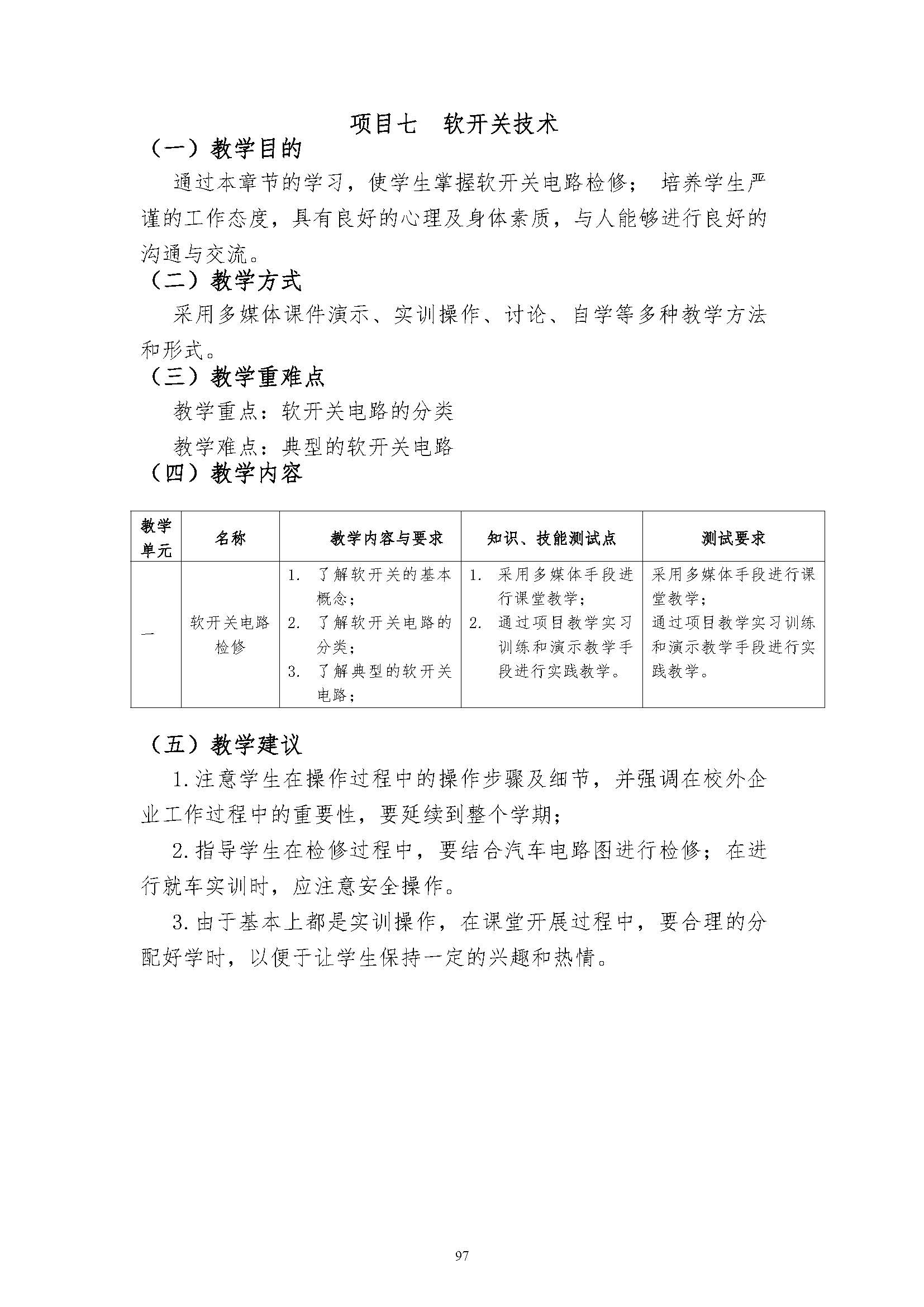 项目七　软开关技术

（一）教学目的

通过本章节的学习，使学生掌握软开关电路检修； 培养学生严谨的工作态度，具有良好的心理及身体素质，与人能够进行良好的沟通与交流。

（二）教学方式

采用多媒体课件演示、实训操作、讨论、自学等多种教学方法和形式。

（三）教学重难点

教学重点：软开关电路的分类

教学难点：典型的软开关电路

（四）教学内容

| 教学单元 | 名称 | 教学内容与要求 | 知识、技能测试点 | 测试要求 |
|---|---|---|---|---|
| 一 | 软开关电路检修 | 1. 了解软开关的基本概念；<br>2. 了解软开关电路的分类；<br>3. 了解典型的软开关电路； | 1. 采用多媒体手段进行课堂教学；<br>2. 通过项目教学实习训练和演示教学手段进行实践教学。 | 采用多媒体手段进行课堂教学；<br>通过项目教学实习训练和演示教学手段进行实践教学。 |

（五）教学建议

1.注意学生在操作过程中的操作步骤及细节，并强调在校外企业工作过程中的重要性，要延续到整个学期；

2.指导学生在检修过程中，要结合汽车电路图进行检修；在进行就车实训时，应注意安全操作。

3.由于基本上都是实训操作，在课堂开展过程中，要合理的分配好学时，以便于让学生保持一定的兴趣和热情。

97